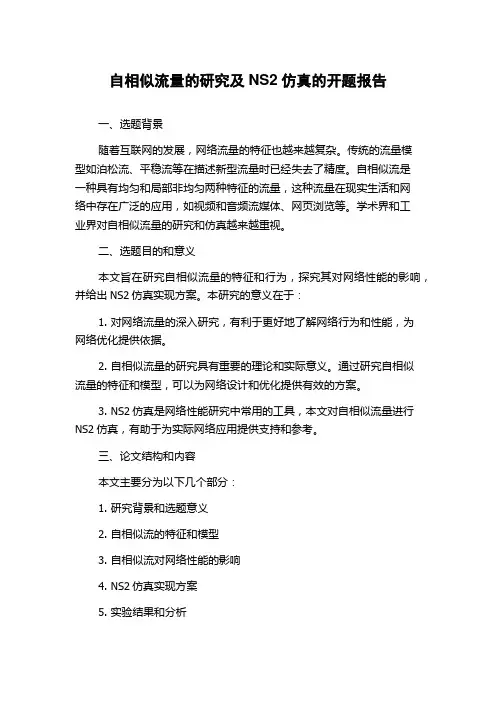 自相似流量的研究及 NS2 仿真的开题报告

一、选题背景

随着互联网的发展，网络流量的特征也越来越复杂。传统的流量模型如泊松流、平稳流等在描述新型流量时已经失去了精度。自相似流是一种具有均匀和局部非均匀两种特征的流量，这种流量在现实生活和网络中存在广泛的应用，如视频和音频流媒体、网页浏览等。学术界和工业界对自相似流量的研究和仿真越来越重视。

二、选题目的和意义

本文旨在研究自相似流量的特征和行为，探究其对网络性能的影响，并给出 NS2 仿真实现方案。本研究的意义在于：

1. 对网络流量的深入研究，有利于更好地了解网络行为和性能，为网络优化提供依据。

2. 自相似流量的研究具有重要的理论和实际意义。通过研究自相似流量的特征和模型，可以为网络设计和优化提供有效的方案。

3. NS2 仿真是网络性能研究中常用的工具，本文对自相似流量进行 NS2 仿真，有助于为实际网络应用提供支持和参考。

三、论文结构和内容

本文主要分为以下几个部分：

1. 研究背景和选题意义

2. 自相似流的特征和模型

3. 自相似流对网络性能的影响

4. NS2 仿真实现方案

5. 实验结果和分析